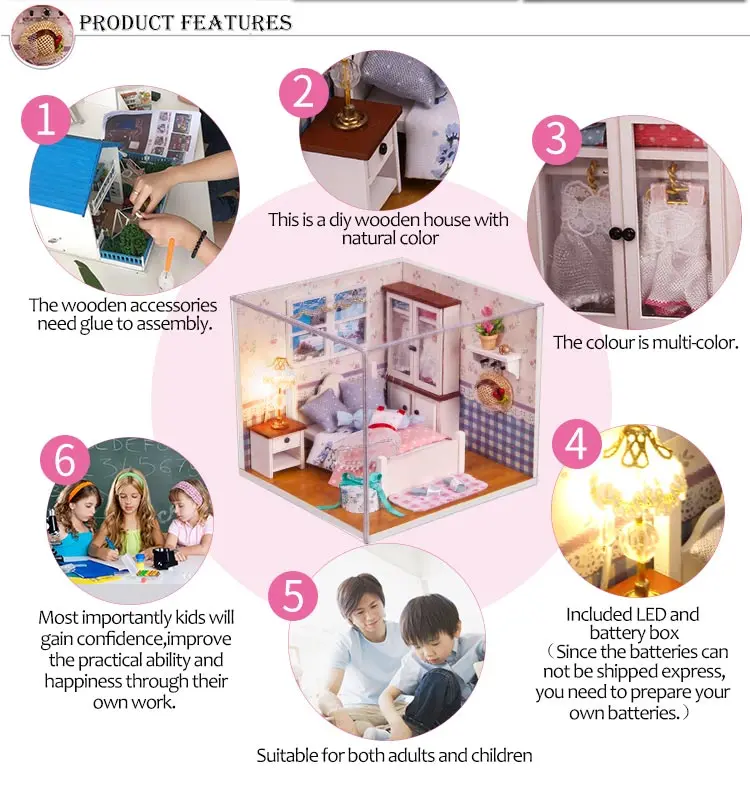 PRODUCT FEATURES

1

The wooden accessories need glue to assembly.

2

This is a diy wooden house with natural color

3

The colour is multi-color.

4

Included LED and battery box
（Since the batteries can not be shipped express, you need to prepare your own batteries.）

5

Suitable for both adults and children

6

Most importantly kids will gain confidence,improve the practical ability and happiness through their own work.